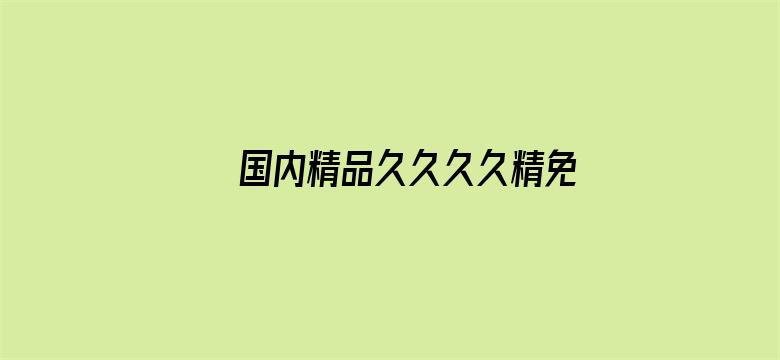 国内精品久久久久精免